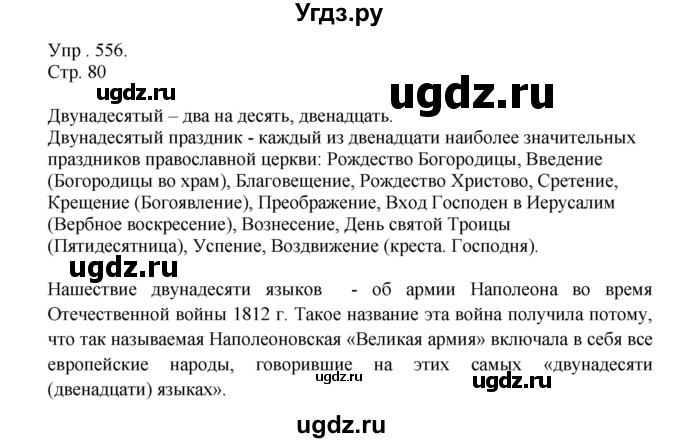 Угдз.ру

Упр . 556.
Стр. 80

ugdz.ru ugdz.ru

Двунадесятый – два на десять, двенадцать.
Двунадесятый праздник - каждый из двенадцати наиболее значительных праздников православной церкви: Рождество Богородицы, Введение (Богородицы во храм), Благовещение, Рождество Христово, Сретение, Крещение (Богоявление), Преображение, Вход Господен в Иерусалим (Вербное воскресение), Вознесение, День святой Троицы (Пятидесятница), Успение, Воздвижение (креста. Господня).

ugdz.ru

Нашествие двунадесяти языков - об армии Наполеона во время Отечественной войны 1812 г. Такое название эта война получила потому, что так называемая Наполеоновская «Великая армия» включала в себя все европейские народы, говорившие на этих самых «двунадесяти (двенадцати) языках».

ugdz.ru ugdz.ru

ugdz.ru